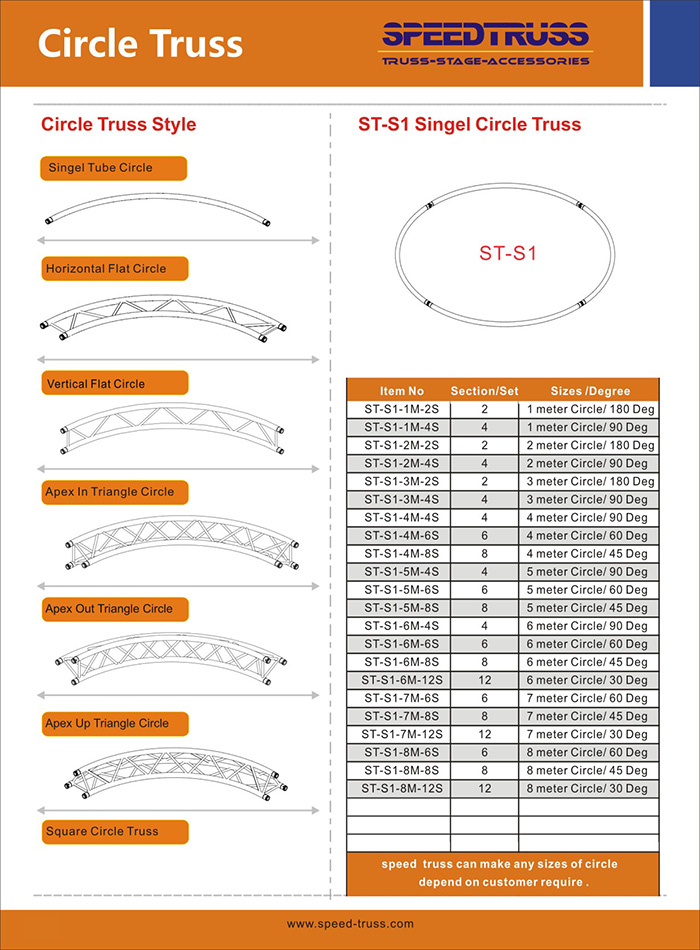 Circle Truss

SPEEDTRUSS
TRUSS-STAGE-ACCESSORIES

Circle Truss Style

Singel Tube Circle

Horizontal Flat Circle

Vertical Flat Circle

Apex In Triangle Circle

Apex Out Triangle Circle

Apex Up Triangle Circle

Square Circle Truss

ST-S1 Singel Circle Truss

ST-S1

| Item No | Section/Set | Sizes /Degree |
|---|---|---|
| ST-S1-1M-2S | 2 | 1 meter Circle/ 180 Deg |
| ST-S1-1M-4S | 4 | 1 meter Circle/ 90 Deg |
| ST-S1-2M-2S | 2 | 2 meter Circle/ 180 Deg |
| ST-S1-2M-4S | 4 | 2 meter Circle/ 90 Deg |
| ST-S1-3M-2S | 2 | 3 meter Circle/ 180 Deg |
| ST-S1-3M-4S | 4 | 3 meter Circle/ 90 Deg |
| ST-S1-4M-4S | 4 | 4 meter Circle/ 90 Deg |
| ST-S1-4M-6S | 6 | 4 meter Circle/ 60 Deg |
| ST-S1-4M-8S | 8 | 4 meter Circle/ 45 Deg |
| ST-S1-5M-4S | 4 | 5 meter Circle/ 90 Deg |
| ST-S1-5M-6S | 6 | 5 meter Circle/ 60 Deg |
| ST-S1-5M-8S | 8 | 5 meter Circle/ 45 Deg |
| ST-S1-6M-4S | 4 | 6 meter Circle/ 90 Deg |
| ST-S1-6M-6S | 6 | 6 meter Circle/ 60 Deg |
| ST-S1-6M-8S | 8 | 6 meter Circle/ 45 Deg |
| ST-S1-6M-12S | 12 | 6 meter Circle/ 30 Deg |
| ST-S1-7M-6S | 6 | 7 meter Circle/ 60 Deg |
| ST-S1-7M-8S | 8 | 7 meter Circle/ 45 Deg |
| ST-S1-7M-12S | 12 | 7 meter Circle/ 30 Deg |
| ST-S1-8M-6S | 6 | 8 meter Circle/ 60 Deg |
| ST-S1-8M-8S | 8 | 8 meter Circle/ 45 Deg |
| ST-S1-8M-12S | 12 | 8 meter Circle/ 30 Deg |
| | | |
| | | |
| | | |

speed truss can make any sizes of circle depend on customer require .

www.speed-truss.com